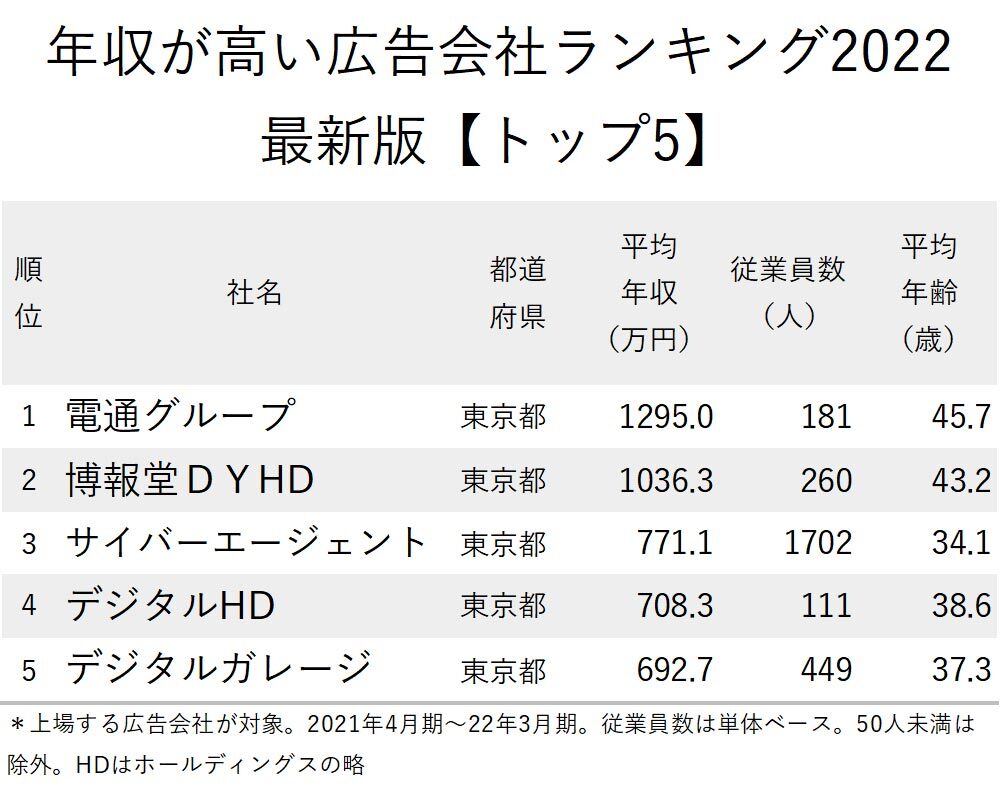 年収が高い広告会社ランキング2022
最新版【トップ5】

| 順位 | 社名 | 都道府県 | 平均年収（万円） | 従業員数（人） | 平均年齢（歳） |
|---|---|---|---|---|---|
| 1 | 電通グループ | 東京都 | 1295.0 | 181 | 45.7 |
| 2 | 博報堂ＤＹHD | 東京都 | 1036.3 | 260 | 43.2 |
| 3 | サイバーエージェント | 東京都 | 771.1 | 1702 | 34.1 |
| 4 | デジタルHD | 東京都 | 708.3 | 111 | 38.6 |
| 5 | デジタルガレージ | 東京都 | 692.7 | 449 | 37.3 |

＊上場する広告会社が対象。2021年4月期～22年3月期。従業員数は単体ベース。50人未満は除外。HDはホールディングスの略